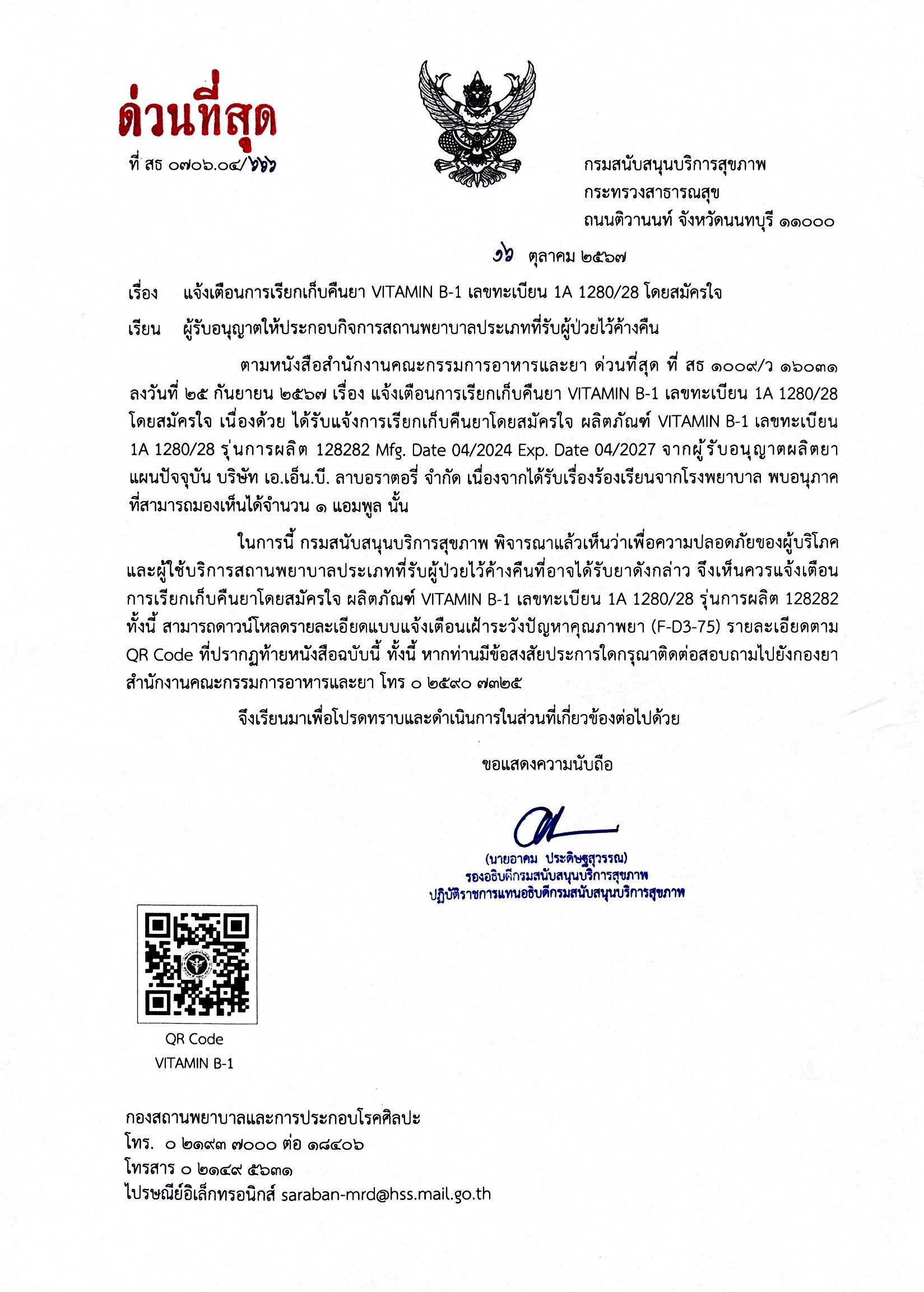 ด่วนที่สุด

ที่ สธ ๐๗๐๖.๐๔/๖๖๖

กรมสนับสนุนบริการสุขภาพ
กระทรวงสาธารณสุข
ถนนติวานนท์ จังหวัดนนทบุรี ๑๑๐๐๐

๑๖ ตุลาคม ๒๕๖๗

เรื่อง แจ้งเตือนการเรียกเก็บคืนยา VITAMIN B-1 เลขทะเบียน 1A 1280/28 โดยสมัครใจ

เรียน ผู้รับอนุญาตให้ประกอบกิจการสถานพยาบาลประเภทที่รับผู้ป่วยไว้ค้างคืน

ตามหนังสือสำนักงานคณะกรรมการอาหารและยา ด่วนที่สุด ที่ สธ ๑๐๐๙/ว ๑๖๐๓๑ ลงวันที่ ๒๕ กันยายน ๒๕๖๗ เรื่อง แจ้งเตือนการเรียกเก็บคืนยา VITAMIN B-1 เลขทะเบียน 1A 1280/28 โดยสมัครใจ เนื่องด้วย ได้รับแจ้งการเรียกเก็บคืนยาโดยสมัครใจ ผลิตภัณฑ์ VITAMIN B-1 เลขทะเบียน 1A 1280/28 รุ่นการผลิต 128282 Mfg. Date 04/2024 Exp. Date 04/2027 จากผู้รับอนุญาตผลิตยาแผนปัจจุบัน บริษัท เอ.เอ็น.บี. ลาบอราตอรี่ จำกัด เนื่องจากได้รับเรื่องร้องเรียนจากโรงพยาบาล พบอนุภาคที่สามารถมองเห็นได้จำนวน ๑ แอมพูล นั้น

ในการนี้ กรมสนับสนุนบริการสุขภาพ พิจารณาแล้วเห็นว่าเพื่อความปลอดภัยของผู้บริโภคและผู้ใช้บริการสถานพยาบาลประเภทที่รับผู้ป่วยไว้ค้างคืนที่อาจได้รับยาดังกล่าว จึงเห็นควรแจ้งเตือนการเรียกเก็บคืนยาโดยสมัครใจ ผลิตภัณฑ์ VITAMIN B-1 เลขทะเบียน 1A 1280/28 รุ่นการผลิต 128282 ทั้งนี้ สามารถดาวน์โหลดรายละเอียดแบบแจ้งเตือนเฝ้าระวังปัญหาคุณภาพยา (F-D3-75) รายละเอียดตาม QR Code ที่ปรากฏท้ายหนังสือฉบับนี้ ทั้งนี้ หากท่านมีข้อสงสัยประการใดกรุณาติดต่อสอบถามไปยังกองยา สำนักงานคณะกรรมการอาหารและยา โทร ๐ ๒๕๙๐ ๗๓๒๕

จึงเรียนมาเพื่อโปรดทราบและดำเนินการในส่วนที่เกี่ยวข้องต่อไปด้วย

ขอแสดงความนับถือ

(นายอาคม ประดิษฐสุวรรณ)
รองอธิบดีกรมสนับสนุนบริการสุขภาพ
ปฏิบัติราชการแทนอธิบดีกรมสนับสนุนบริการสุขภาพ

QR Code
VITAMIN B-1

กองสถานพยาบาลและการประกอบโรคศิลปะ
โทร. ๐ ๒๑๙๓ ๗๐๐๐ ต่อ ๑๘๔๐๖
โทรสาร ๐ ๒๑๔๙ ๕๖๓๑
ไปรษณีย์อิเล็กทรอนิกส์ saraban-mrd@hss.mail.go.th